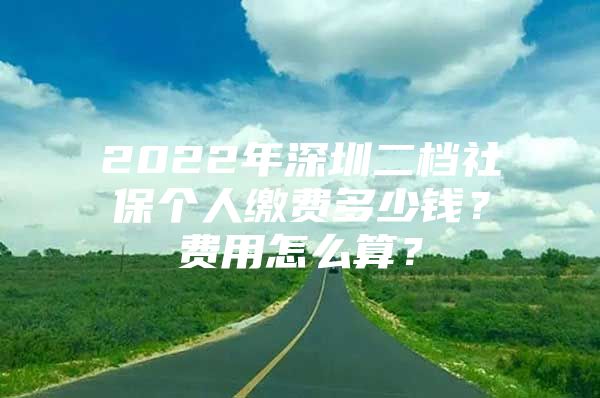 2022年深圳二档社保个人缴费多少钱？费用怎么算？